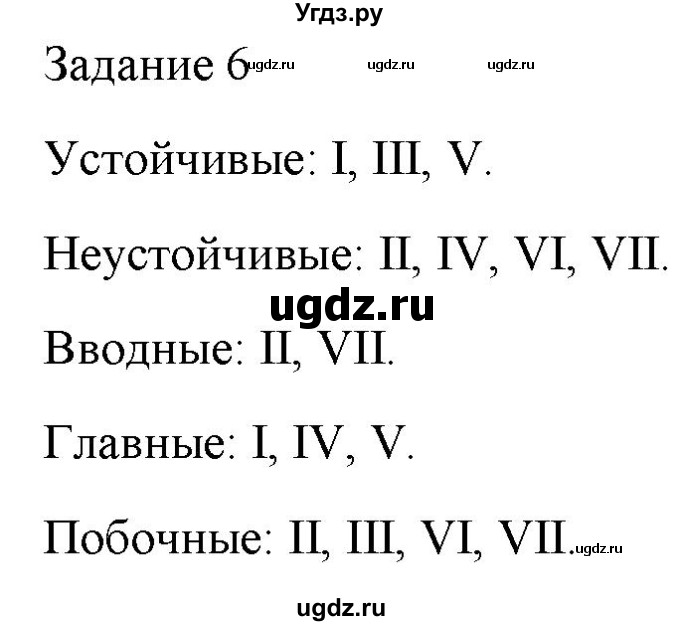 Угдз.ру

Задание 6 ugdz.ru ugdz.ru ugdz.ru

Устойчивые: I, III, V.

Неустойчивые: II, IV, VI, VII.

ugdz.ru

Вводные: II, VII.

Главные: I, IV, V.

Побочные: II, III, VI, VII. ugdz.ru

ugdz.ru